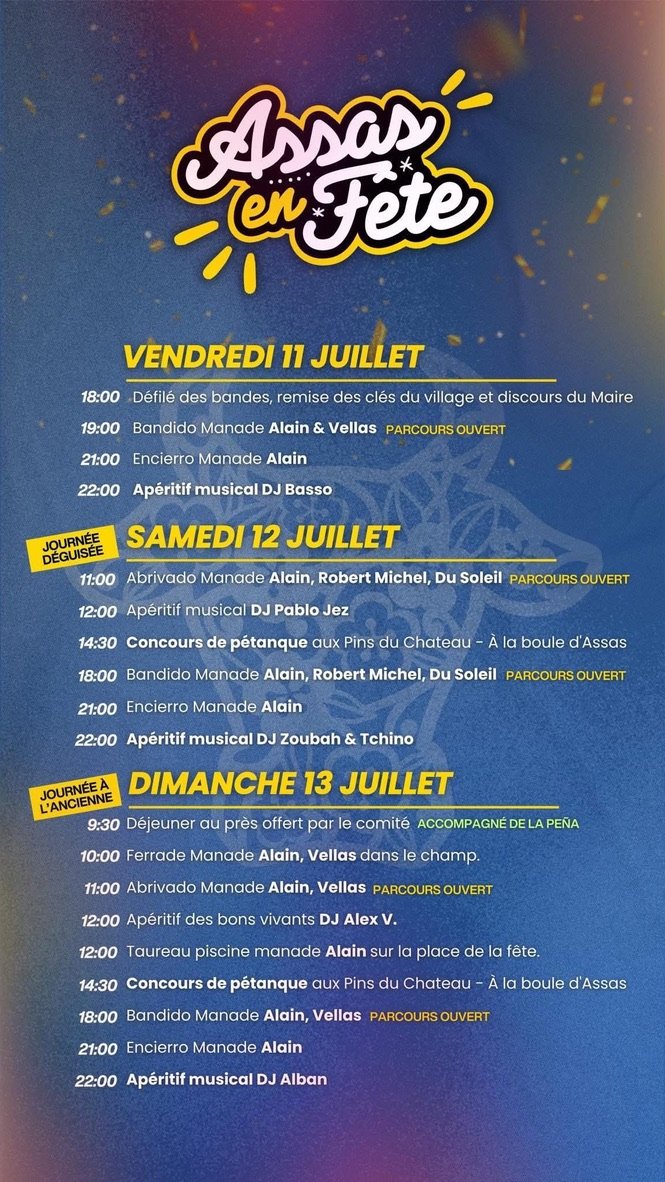 Assas en Fete

VENDREDI 11 JUILLET

18:00 Défilé des bandes, remise des clés du village et discours du Maire
19:00 Bandido Manade Alain & Vellas PARCOURS OUVERT
21:00 Encierro Manade Alain
22:00 Apéritif musical DJ Basso

JOURNÉE DÉGUISÉE

SAMEDI 12 JUILLET

11:00 Abrivado Manade Alain, Robert Michel, Du Soleil PARCOURS OUVERT
12:00 Apéritif musical DJ Pablo Jez
14:30 Concours de pétanque aux Pins du Chateau - À la boule d'Assas
18:00 Bandido Manade Alain, Robert Michel, Du Soleil PARCOURS OUVERT
21:00 Encierro Manade Alain
22:00 Apéritif musical DJ Zoubah & Tchino

JOURNÉE À L'ANCIENNE

DIMANCHE 13 JUILLET

9:30 Déjeuner au près offert par le comité ACCOMPAGNÉ DE LA PEÑA
10:00 Ferrade Manade Alain, Vellas dans le champ.
11:00 Abrivado Manade Alain, Vellas PARCOURS OUVERT
12:00 Apéritif des bons vivants DJ Alex V.
12:00 Taureau piscine manade Alain sur la place de la fête.
14:30 Concours de pétanque aux Pins du Chateau - À la boule d'Assas
18:00 Bandido Manade Alain, Vellas PARCOURS OUVERT
21:00 Encierro Manade Alain
22:00 Apéritif musical DJ Alban